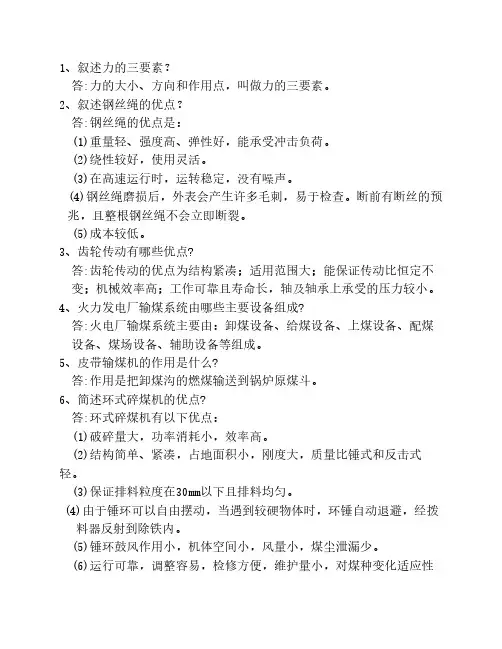 1、叙述力的三要素？
答:力的大小、方向和作用点，叫做力的三要素。
2、叙述钢丝绳的优点？
答:钢丝绳的优点是：
⑴重量轻、强度高、弹性好，能承受冲击负荷。
⑵绕性较好，使用灵活。
⑶在高速运行时，运转稳定，没有噪声。
⑷钢丝绳磨损后，外表会产生许多毛刺，易于检查。断前有断丝的预兆，且整根钢丝绳不会立即断裂。
⑸成本较低。
3、齿轮传动有哪些优点?
答:齿轮传动的优点为结构紧凑；适用范围大；能保证传动比恒定不变；机械效率高；工作可靠且寿命长，轴及轴承上承受的压力较小。
4、火力发电厂输煤系统由哪些主要设备组成?
答:火电厂输煤系统主要由：卸煤设备、给煤设备、上煤设备、配煤设备、煤场设备、辅助设备等组成。
5、皮带输煤机的作用是什么?
答:作用是把卸煤沟的燃煤输送到锅炉原煤斗。
6、简述环式碎煤机的优点?
答:环式碎煤机有以下优点：
⑴破碎量大，功率消耗小，效率高。
⑵结构简单、紧凑，占地面积小，刚度大，质量比锤式和反击式轻。
⑶保证排料粒度在30mm以下且排料均匀。
⑷由于锤环可以自由摆动，当遇到较硬物体时，环锤自动退避，经拨料器反射到除铁内。
⑸锤环鼓风作用小，机体空间小，风量小，煤尘泄漏少。
⑹运行可靠，调整容易，检修方便，维护量小，对煤种变化适应性